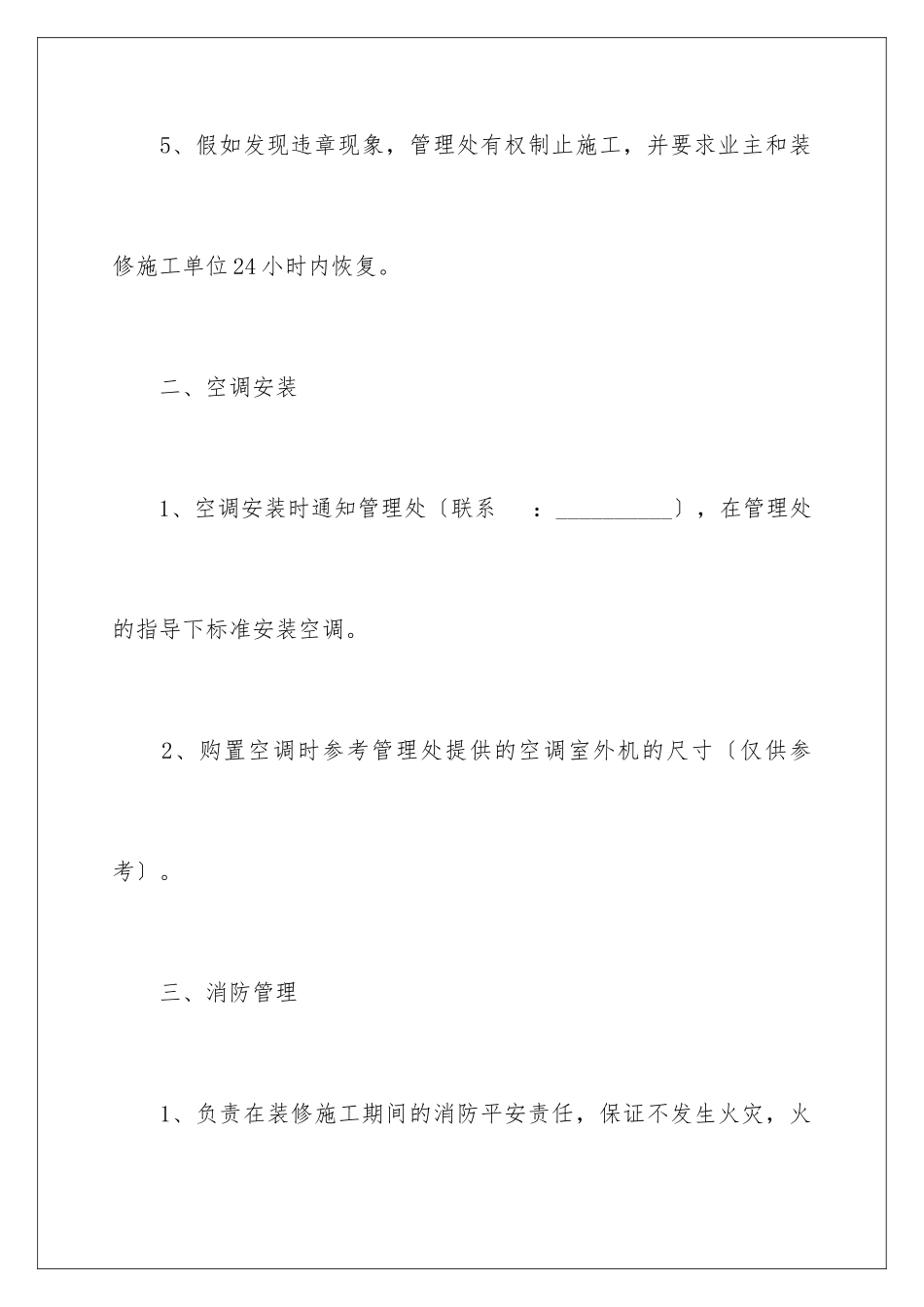 5、假如发现违章现象，管理处有权制止施工，并要求业主和装修施工单位24小时内恢复。

二、空调安装

1、空调安装时通知管理处〔联系　：__________〕，在管理处的指导下标准安装空调。

2、购置空调时参考管理处提供的空调室外机的尺寸〔仅供参考〕。

三、消防管理

1、负责在装修施工期间的消防平安责任，保证不发生火灾，火